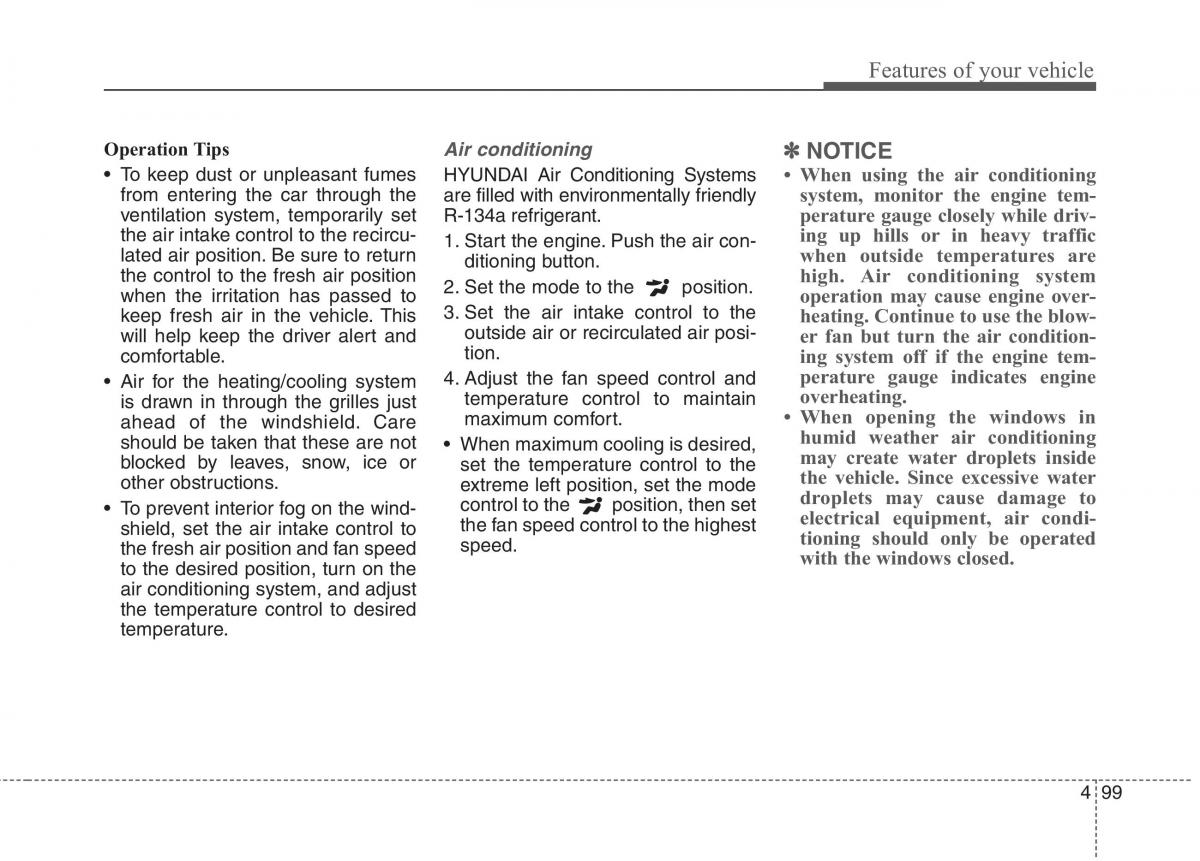 Features of your vehicle

Operation Tips

• To keep dust or unpleasant fumes from entering the car through the ventilation system, temporarily set the air intake control to the recirculated air position. Be sure to return the control to the fresh air position when the irritation has passed to keep fresh air in the vehicle. This will help keep the driver alert and comfortable.

• Air for the heating/cooling system is drawn in through the grilles just ahead of the windshield. Care should be taken that these are not blocked by leaves, snow, ice or other obstructions.

• To prevent interior fog on the windshield, set the air intake control to the fresh air position and fan speed to the desired position, turn on the air conditioning system, and adjust the temperature control to desired temperature.

Air conditioning

HYUNDAI Air Conditioning Systems are filled with environmentally friendly R-134a refrigerant.

1. Start the engine. Push the air conditioning button.

2. Set the mode to the position.

3. Set the air intake control to the outside air or recirculated air position.

4. Adjust the fan speed control and temperature control to maintain maximum comfort.

• When maximum cooling is desired, set the temperature control to the extreme left position, set the mode control to the position, then set the fan speed control to the highest speed.

✽ NOTICE

• When using the air conditioning system, monitor the engine temperature gauge closely while driving up hills or in heavy traffic when outside temperatures are high. Air conditioning system operation may cause engine overheating. Continue to use the blower fan but turn the air conditioning system off if the engine temperature gauge indicates engine overheating.

• When opening the windows in humid weather air conditioning may create water droplets inside the vehicle. Since excessive water droplets may cause damage to electrical equipment, air conditioning should only be operated with the windows closed.

4 99